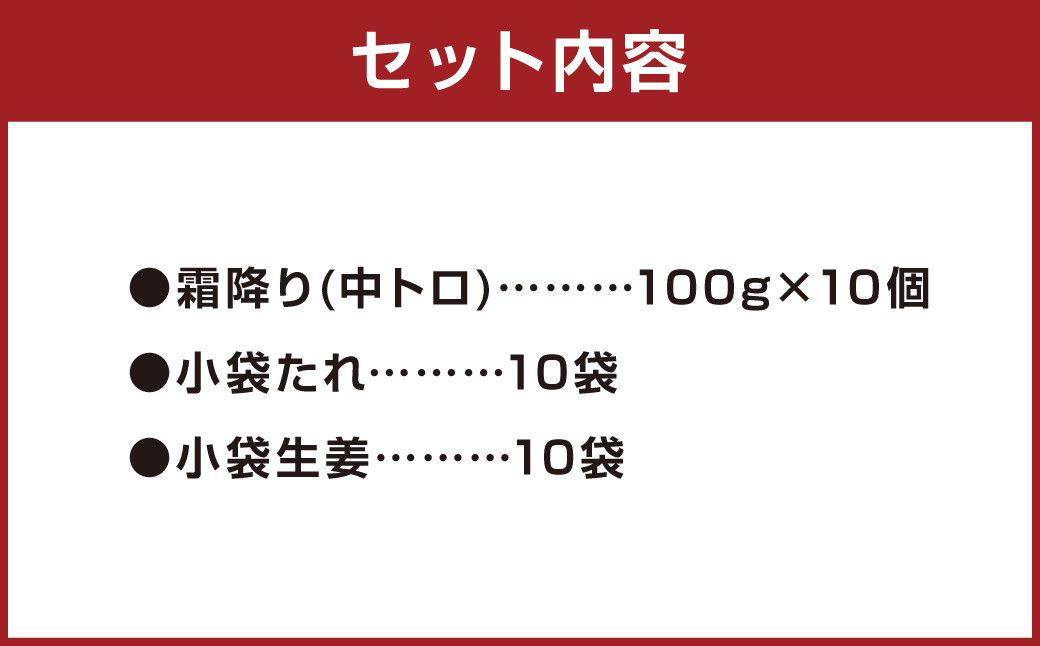 セット内容

●霜降り(中トロ)………100g×10個

●小袋たれ………10袋

●小袋生姜………10袋